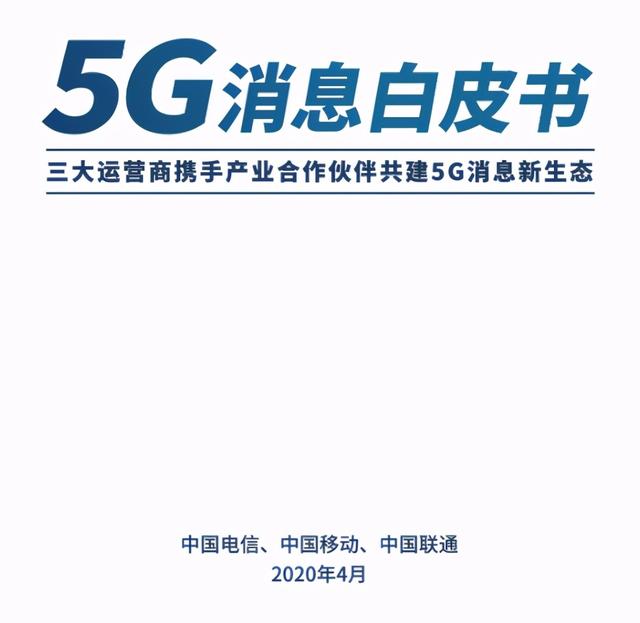 5G消息白皮书

三大运营商携手产业合作伙伴共建5G消息新生态

中国电信、中国移动、中国联通
2020年4月